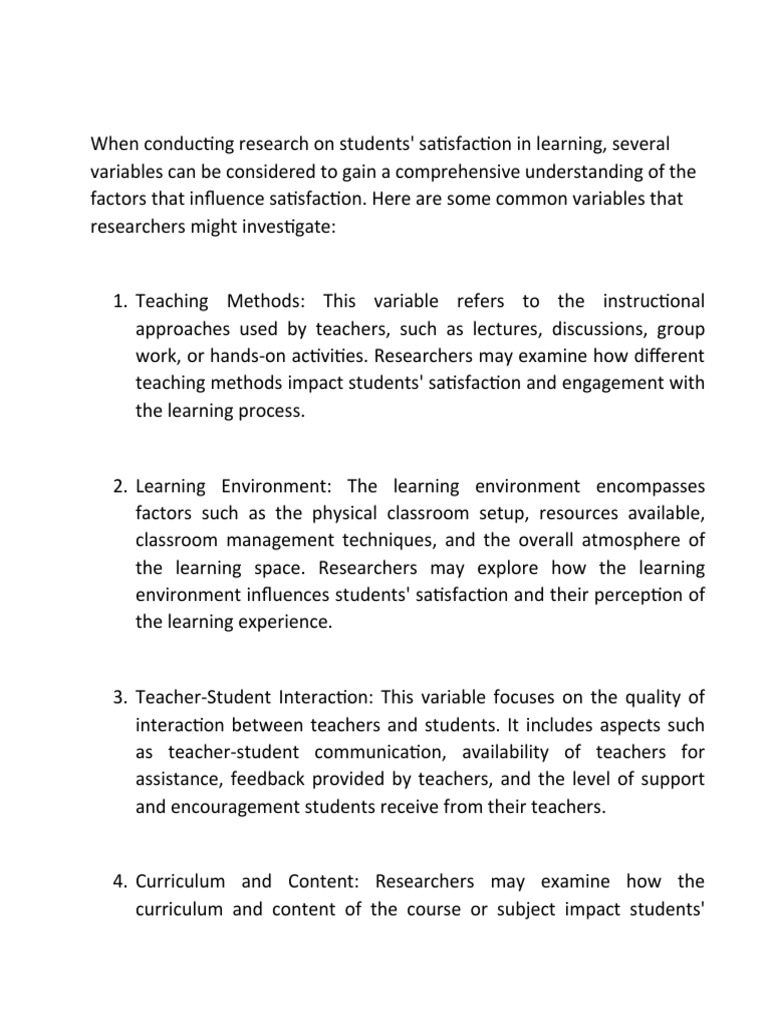 When conducting research on students' satisfaction in learning, several variables can be considered to gain a comprehensive understanding of the factors that influence satisfaction. Here are some common variables that researchers might investigate:

1. Teaching Methods: This variable refers to the instructional approaches used by teachers, such as lectures, discussions, group work, or hands-on activities. Researchers may examine how different teaching methods impact students' satisfaction and engagement with the learning process.

2. Learning Environment: The learning environment encompasses factors such as the physical classroom setup, resources available, classroom management techniques, and the overall atmosphere of the learning space. Researchers may explore how the learning environment influences students' satisfaction and their perception of the learning experience.

3. Teacher-Student Interaction: This variable focuses on the quality of interaction between teachers and students. It includes aspects such as teacher-student communication, availability of teachers for assistance, feedback provided by teachers, and the level of support and encouragement students receive from their teachers.

4. Curriculum and Content: Researchers may examine how the curriculum and content of the course or subject impact students'